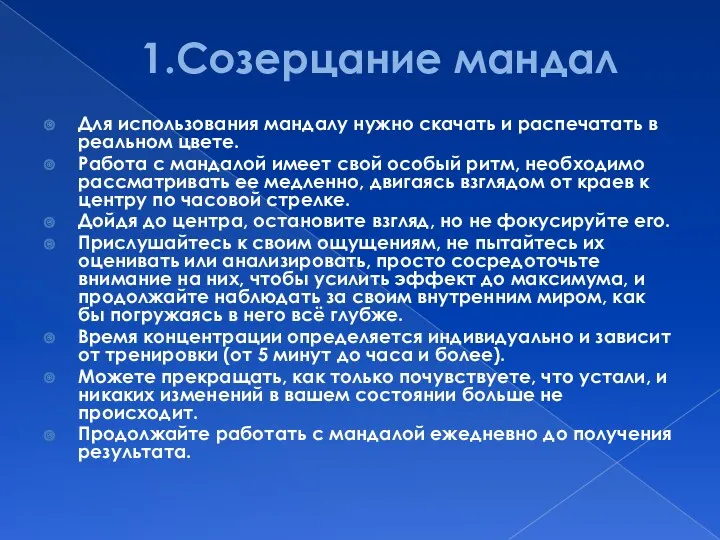 1.Созерцание мандал

Для использования мандалу нужно скачать и распечатать в реальном цвете.

Работа с мандалой имеет свой особый ритм, необходимо рассматривать ее медленно, двигаясь взглядом от краев к центру по часовой стрелке.

Дойдя до центра, остановите взгляд, но не фокусируйте его.

Прислушайтесь к своим ощущениям, не пытайтесь их оценивать или анализировать, просто сосредоточьте внимание на них, чтобы усилить эффект до максимума, и продолжайте наблюдать за своим внутренним миром, как бы погружаясь в него всё глубже.

Время концентрации определяется индивидуально и зависит от тренировки (от 5 минут до часа и более).

Можете прекращать, как только почувствуете, что устали, и никаких изменений в вашем состоянии больше не происходит.

Продолжайте работать с мандалой ежедневно до получения результата.